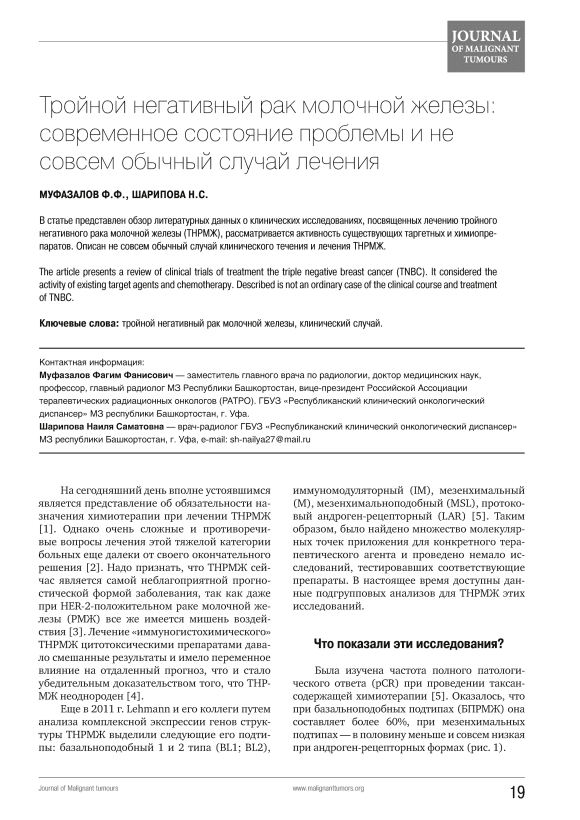 JOURNAL OF MALIGNANT TUMOURS

Тройной негативный рак молочной железы: современное состояние проблемы и не совсем обычный случай лечения

МУФАЗАЛОВ Ф.Ф., ШАРИПОВА Н.С.

В статье представлен обзор литературных данных о клинических исследованиях, посвященных лечению тройного негативного рака молочной железы (ТНРМЖ), рассматривается активность существующих таргетных и химиопрепаратов. Описан не совсем обычный случай клинического течения и лечения ТНРМЖ.

The article presents a review of clinical trials of treatment the triple negative breast cancer (TNBC). It considered the activity of existing target agents and chemotherapy. Described is not an ordinary case of the clinical course and treatment of TNBC.

Ключевые слова: тройной негативный рак молочной железы, клинический случай.

Контактная информация:
Муфазалов Фагим Фанисович — заместитель главного врача по радиологии, доктор медицинских наук, профессор, главный радиолог МЗ Республики Башкортостан, вице-президент Российской Ассоциации терапевтических радиационных онкологов (РАТРО). ГБУЗ «Республиканский клинический онкологический диспансер» МЗ республики Башкортостан, г. Уфа.
Шарипова Наиля Саматовна — врач-радиолог ГБУЗ «Республиканский клинический онкологический диспансер» МЗ республики Башкортостан, г. Уфа, e-mail: sh-nailya27@mail.ru

На сегодняшний день вполне устоявшимся является представление об обязательности назначения химиотерапии при лечении ТНРМЖ [1]. Однако очень сложные и противоречивые вопросы лечения этой тяжелой категории больных еще далеки от своего окончательного решения [2]. Надо признать, что ТНРМЖ сейчас является самой неблагоприятной прогностической формой заболевания, так как даже при HER-2-положительном раке молочной железы (РМЖ) все же имеется мишень воздействия [3]. Лечение «иммуногистохимического» ТНРМЖ цитотоксическими препаратами давало смешанные результаты и имело переменное влияние на отдаленный прогноз, что и стало убедительным доказательством того, что ТНРМЖ неоднороден [4].

Еще в 2011 г. Lehmann и его коллеги путем анализа комплексной экспрессии генов структуры ТНРМЖ выделили следующие его подтипы: базальноподобный 1 и 2 типа (BL1; BL2), иммуномодуляторный (IM), мезенхимальный (M), мезенхимальноподобный (MSL), протоковый андроген-рецепторный (LAR) [5]. Таким образом, было найдено множество молекулярных точек приложения для конкретного терапевтического агента и проведено немало исследований, тестировавших соответствующие препараты. В настоящее время доступны данные подгрупповых анализов для ТНРМЖ этих исследований.

Что показали эти исследования?

Была изучена частота полного патологического ответа (pCR) при проведении таксансодержащей химиотерапии [5]. Оказалось, что при базальноподобных подтипах (БПРМЖ) она составляет более 60%, при мезенхимальных подтипах — в половину меньше и совсем низкая при андроген-рецепторных формах (рис. 1).

Journal of Malignant tumours    www.malignanttumors.org    19